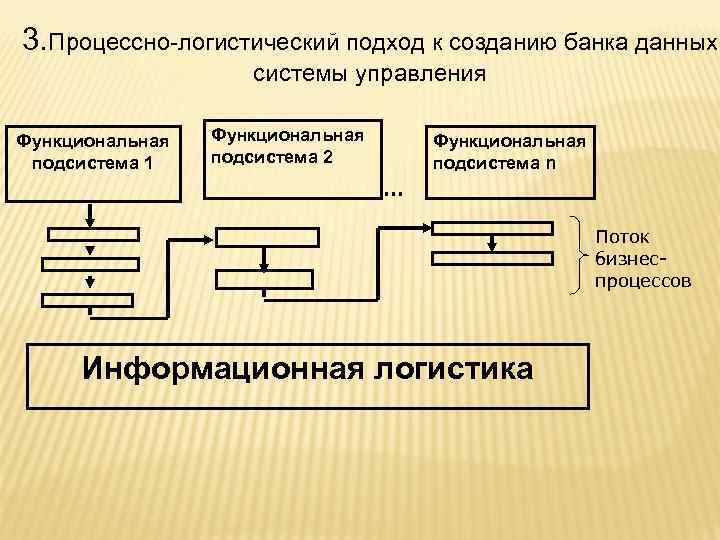 3.Процессно-логистический подход к созданию банка данных системы управления

Функциональная подсистема 1

Функциональная подсистема 2

…

Функциональная подсистема n

Поток бизнес-процессов

Информационная логистика